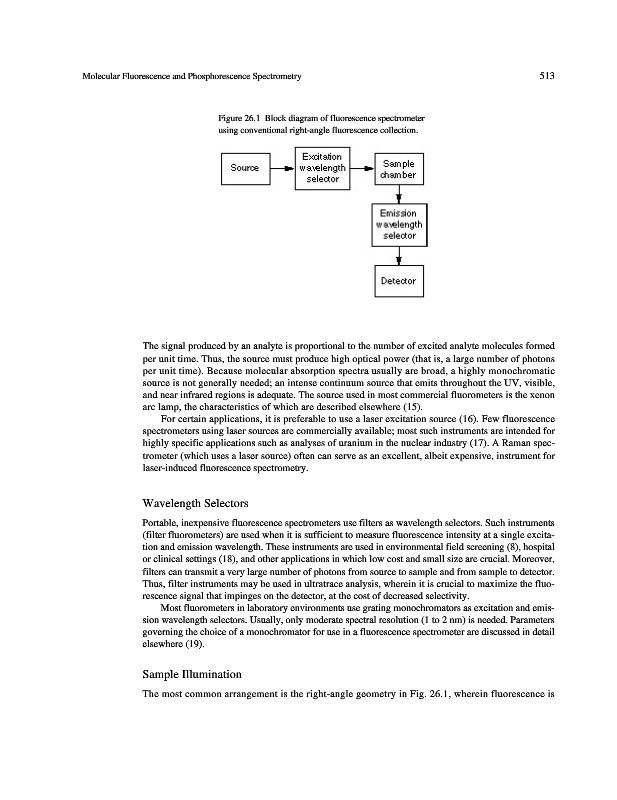 Molecular Fluorescence and Phosphorescence Spectrometry 513

Figure 26.1 Block diagram of fluorescence spectrometer using conventional right-angle fluorescence collection.

Source

Excitation wavelength selector

Sample chamber

Emission wavelength selector

Detector

The signal produced by an analyte is proportional to the number of excited analyte molecules formed per unit time. Thus, the source must produce high optical power (that is, a large number of photons per unit time). Because molecular absorption spectra usually are broad, a highly monochromatic source is not generally needed; an intense continuum source that emits throughout the UV, visible, and near infrared regions is adequate. The source used in most commercial fluorometers is the xenon arc lamp, the characteristics of which are described elsewhere (15).

For certain applications, it is preferable to use a laser excitation source (16). Few fluorescence spectrometers using laser sources are commercially available; most such instruments are intended for highly specific applications such as analyses of uranium in the nuclear industry (17). A Raman spectrometer (which uses a laser source) often can serve as an excellent, albeit expensive, instrument for laser-induced fluorescence spectrometry.

Wavelength Selectors

Portable, inexpensive fluorescence spectrometers use filters as wavelength selectors. Such instruments (filter fluorometers) are used when it is sufficient to measure fluorescence intensity at a single excitation and emission wavelength. These instruments are used in environmental field screening (8), hospital or clinical settings (18), and other applications in which low cost and small size are crucial. Moreover, filters can transmit a very large number of photons from source to sample and from sample to detector. Thus, filter instruments may be used in ultratrace analysis, wherein it is crucial to maximize the fluorescence signal that impinges on the detector, at the cost of decreased selectivity.

Most fluorometers in laboratory environments use grating monochromators as excitation and emission wavelength selectors. Usually, only moderate spectral resolution (1 to 2 nm) is needed. Parameters governing the choice of a monochromator for use in a fluorescence spectrometer are discussed in detail elsewhere (19).

Sample Illumination

The most common arrangement is the right-angle geometry in Fig. 26.1, wherein fluorescence is